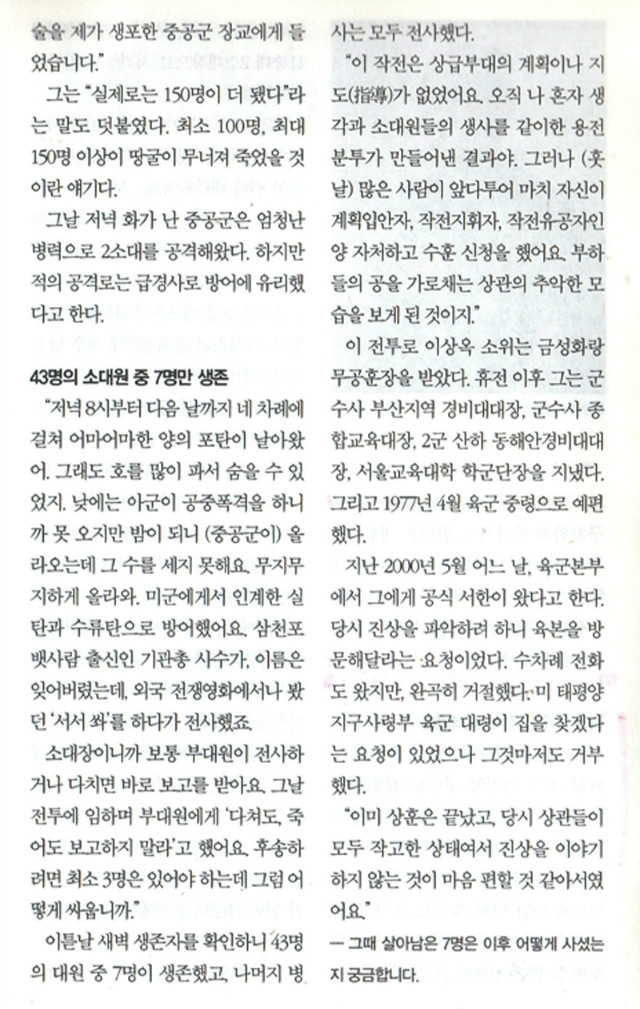 술을 제가 생포한 중공군 장교에게 들었습니다."

그는 "실제로는 150명이 더 됐다"라는 말도 덧붙였다. 최소 100명, 최대 150명 이상이 땅굴이 무너져 죽었을 것이란 얘기다.

그날 저녁 화가 난 중공군은 엄청난 병력으로 2소대를 공격해왔다. 하지만 적의 공격로는 급경사로 방어에 유리했다고 한다.

43명의 소대원 중 7명만 생존

"저녁 8시부터 다음 날까지 네 차례에 걸쳐 어마어마한 양의 포탄이 날아왔어. 그래도 호를 많이 파서 숨을 수 있었지. 낮에는 아군이 공중폭격을 하니까 못 오지만 밤이 되니 (중공군이) 올라오는데 그 수를 세지 못해요. 무지무지하게 올라와. 미군에게서 인계한 실탄과 수류탄으로 방어했어요. 삼천포 뱃사람 출신인 기관총 사수가, 이름은 잊어버렸는데, 외국 전쟁영화에서나 봤던 '서서 쏴'를 하다가 전사했죠.

소대장이니까 보통 부대원이 전사하거나 다치면 바로 보고를 받아요. 그날 전투에 임하며 부대원에게 '다쳐도, 죽어도 보고하지 말라'고 했어요. 후송하려면 최소 3명은 있어야 하는데 그럼 어떻게 싸웁니까."

이튿날 새벽 생존자를 확인하니 43명의 대원 중 7명이 생존했고, 나머지 병사는 모두 전사했다.

"이 작전은 상급부대의 계획이나 지도(指導)가 없었어요. 오직 나 혼자 생각과 소대원들의 생사를 같이한 용전분투가 만들어낸 결과야. 그러나 (훗날) 많은 사람이 앞다투어 마치 자신이 계획입안자, 작전지휘자, 작전유공자인 양 자처하고 수훈 신청을 했어요. 부하들의 공을 가로채는 상관의 추악한 모습을 보게 된 것이지."

이 전투로 이상옥 소위는 금성화랑무공훈장을 받았다. 휴전 이후 그는 군수사 부산지역 경비대대장, 군수사 종합교육대장, 2군 산하 동해안경비대대장, 서울교육대학 학군단장을 지냈다. 그리고 1977년 4월 육군 중령으로 예편했다.

지난 2000년 5월 어느 날, 육군본부에서 그에게 공식 서한이 왔다고 한다. 당시 진상을 파악하려 하니 육본을 방문해달라는 요청이었다. 수차례 전화도 왔지만, 완곡히 거절했다. 미 태평양지구사령부 육군 대령이 집을 찾겠다는 요청이 있었으나 그것마저도 거부했다.

"이미 상훈은 끝났고, 당시 상관들이 모두 작고한 상태여서 진상을 이야기하지 않는 것이 마음 편할 것 같아서였어요."

— 그때 살아남은 7명은 이후 어떻게 사셨는지 궁금합니다.